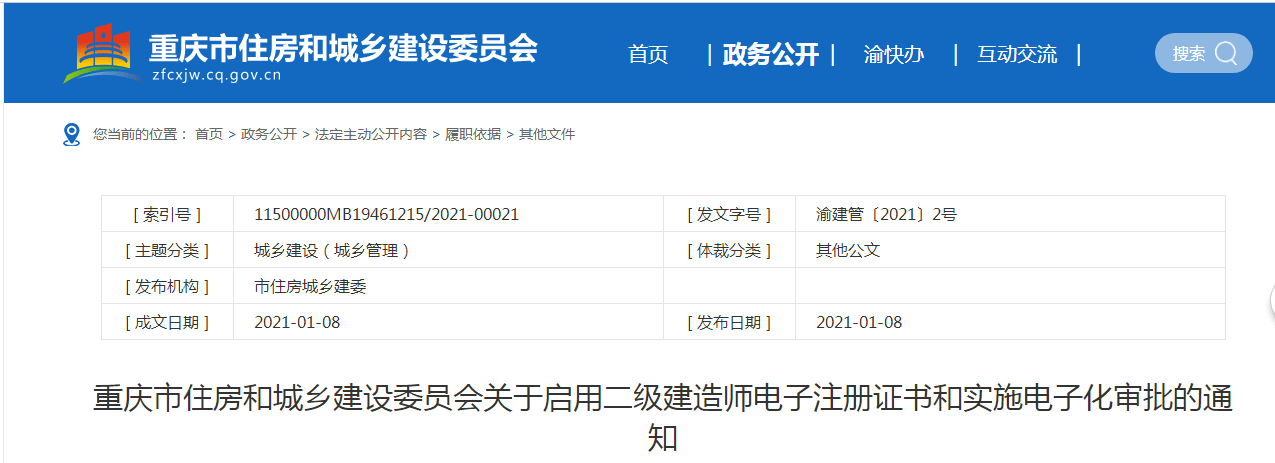 重庆市住房和城乡建设委员会
zfcxjw.cq.gov.cn

首页 | 政务公开 | 渝快办 | 互动交流 |

搜索

您当前的位置： 首页 > 政务公开 > 法定主动公开内容 > 履职依据 > 其他文件

| [ 索引号 ] | 11500000MB19461215/2021-00021 | [ 发文字号 ] | 渝建管〔2021〕2号 |
|---|---|---|---|
| [ 主题分类 ] | 城乡建设（城乡管理） | [ 体裁分类 ] | 其他公文 |
| [ 发布机构 ] | 市住房城乡建委 | | |
| [ 成文日期 ] | 2021-01-08 | [ 发布日期 ] | 2021-01-08 |

重庆市住房和城乡建设委员会关于启用二级建造师电子注册证书和实施电子化审批的通知